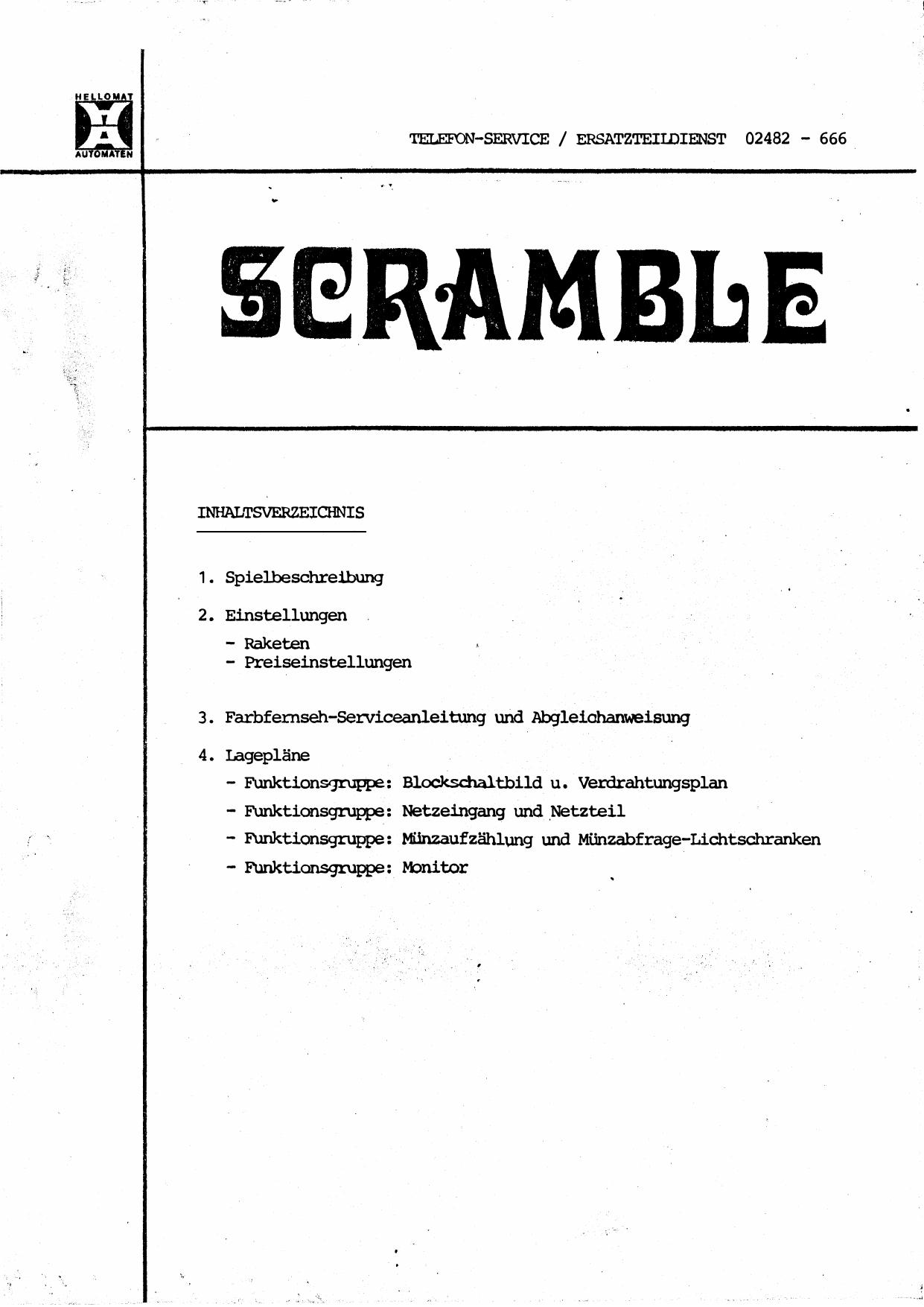 HELLOMAT
AUTOMATEN

TELEFON-SERVICE / ERSATZTEILDIENST 02482 - 666

SCRAMBLE

INHALTSVERZEICHNIS

1. Spielbeschreibung

2. Einstellungen
- Raketen
- Preiseinstellungen

3. Farbfernseh-Serviceanleitung und Abgleichanweisung

4. Lagepläne
- Funktionsgruppe: Blockschaltbild u. Verdrahtungsplan
- Funktionsgruppe: Netzeingang und Netzteil
- Funktionsgruppe: Münzaufzählung und Münzabfrage-Lichtschranken
- Funktionsgruppe: Monitor